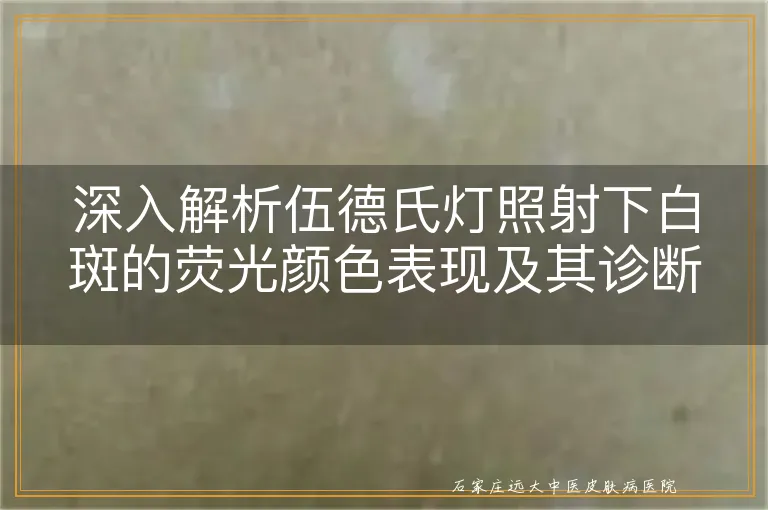 深入解析伍德氏灯照射下白斑的荧光颜色表现及其诊断

石家庄远大中医皮肤病医院